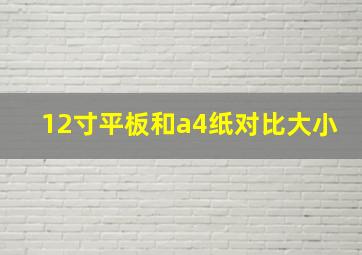 12寸平板和a4纸对比大小